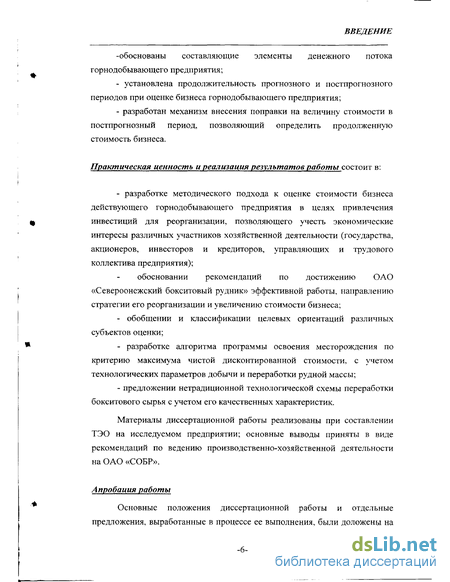 ВВЕДЕНИЕ

-обоснованы составляющие элементы денежного потока горнодобывающего предприятия;

- установлена продолжительность прогнозного и постпрогнозного периодов при оценке бизнеса горнодобывающего предприятия;

- разработан механизм внесения поправки на величину стоимости в постпрогнозный период, позволяющий определить продолженную стоимость бизнеса.

Практическая ценность и реализация результатов работы состоит в:

- разработке методического подхода к оценке стоимости бизнеса действующего горнодобывающего предприятия в целях привлечения инвестиций для реорганизации, позволяющего учесть экономические интересы различных участников хозяйственной деятельности (государства, акционеров, инвесторов и кредиторов, управляющих и трудового коллектива предприятия);

- обосновании рекомендаций по достижению ОАО «Североонежский бокситовый рудник» эффективной работы, направлению стратегии его реорганизации и увеличению стоимости бизнеса;

- обобщении и классификации целевых ориентаций различных субъектов оценки;

- разработке алгоритма программы освоения месторождения по критерию максимума чистой дисконтированной стоимости, с учетом технологических параметров добычи и переработки рудной массы;

- предложении нетрадиционной технологической схемы переработки бокситового сырья с учетом его качественных характеристик.

Материалы диссертационной работы реализованы при составлении ТЭО на исследуемом предприятии; основные выводы приняты в виде рекомендаций по ведению производственно-хозяйственной деятельности на ОАО «СОБР».

Апробация работы

Основные положения диссертационной работы и отдельные предложения, выработанные в процессе ее выполнения, были доложены на

-6-

dsLib.net
библиотека диссертаций